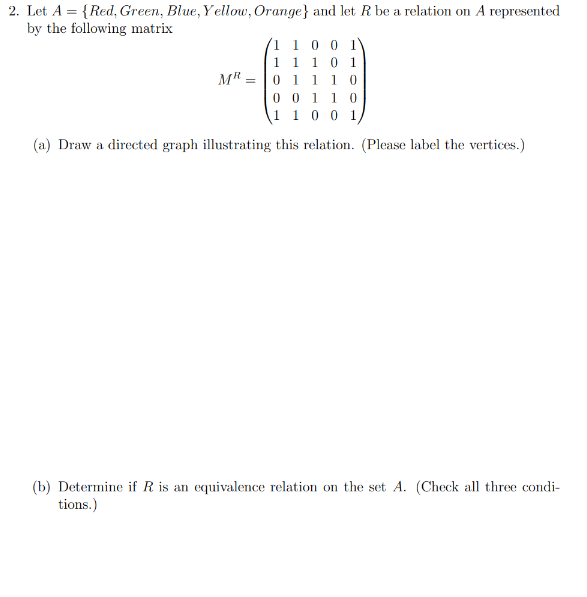 2. Let $A = \{Red, Green, Blue, Yellow, Orange\}$ and let $R$ be a relation on $A$ represented by the following matrix

$$M^R = \begin{pmatrix} 1 & 1 & 0 & 0 & 1 \\ 1 & 1 & 1 & 0 & 1 \\ 0 & 1 & 1 & 1 & 0 \\ 0 & 0 & 1 & 1 & 0 \\ 1 & 1 & 0 & 0 & 1 \end{pmatrix}$$

(a) Draw a directed graph illustrating this relation. (Please label the vertices.)

(b) Determine if $R$ is an equivalence relation on the set $A$. (Check all three conditions.)